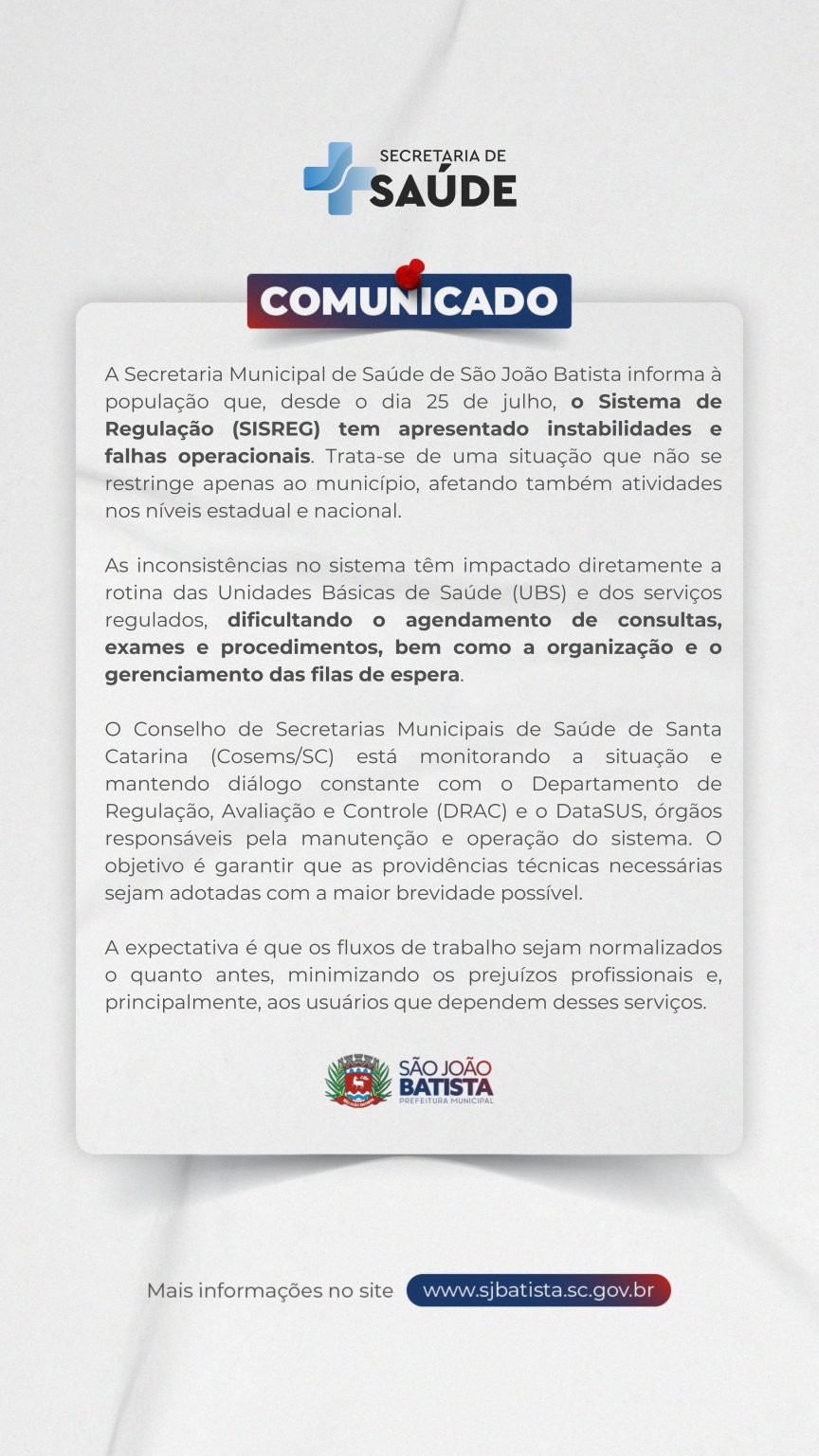 SECRETARIA DE
SAÚDE

COMUNICADO

A Secretaria Municipal de Saúde de São João Batista informa à população que, desde o dia 25 de julho, o Sistema de Regulação (SISREG) tem apresentado instabilidades e falhas operacionais. Trata-se de uma situação que não se restringe apenas ao município, afetando também atividades nos níveis estadual e nacional.

As inconsistências no sistema têm impactado diretamente a rotina das Unidades Básicas de Saúde (UBS) e dos serviços regulados, dificultando o agendamento de consultas, exames e procedimentos, bem como a organização e o gerenciamento das filas de espera.

O Conselho de Secretarias Municipais de Saúde de Santa Catarina (Cosems/SC) está monitorando a situação e mantendo diálogo constante com o Departamento de Regulação, Avaliação e Controle (DRAC) e o DataSUS, órgãos responsáveis pela manutenção e operação do sistema. O objetivo é garantir que as providências técnicas necessárias sejam adotadas com a maior brevidade possível.

A expectativa é que os fluxos de trabalho sejam normalizados o quanto antes, minimizando os prejuízos profissionais e, principalmente, aos usuários que dependem desses serviços.

SÃO JOÃO
BATISTA
PREFEITURA MUNICIPAL

Mais informações no site www.sjbatista.sc.gov.br